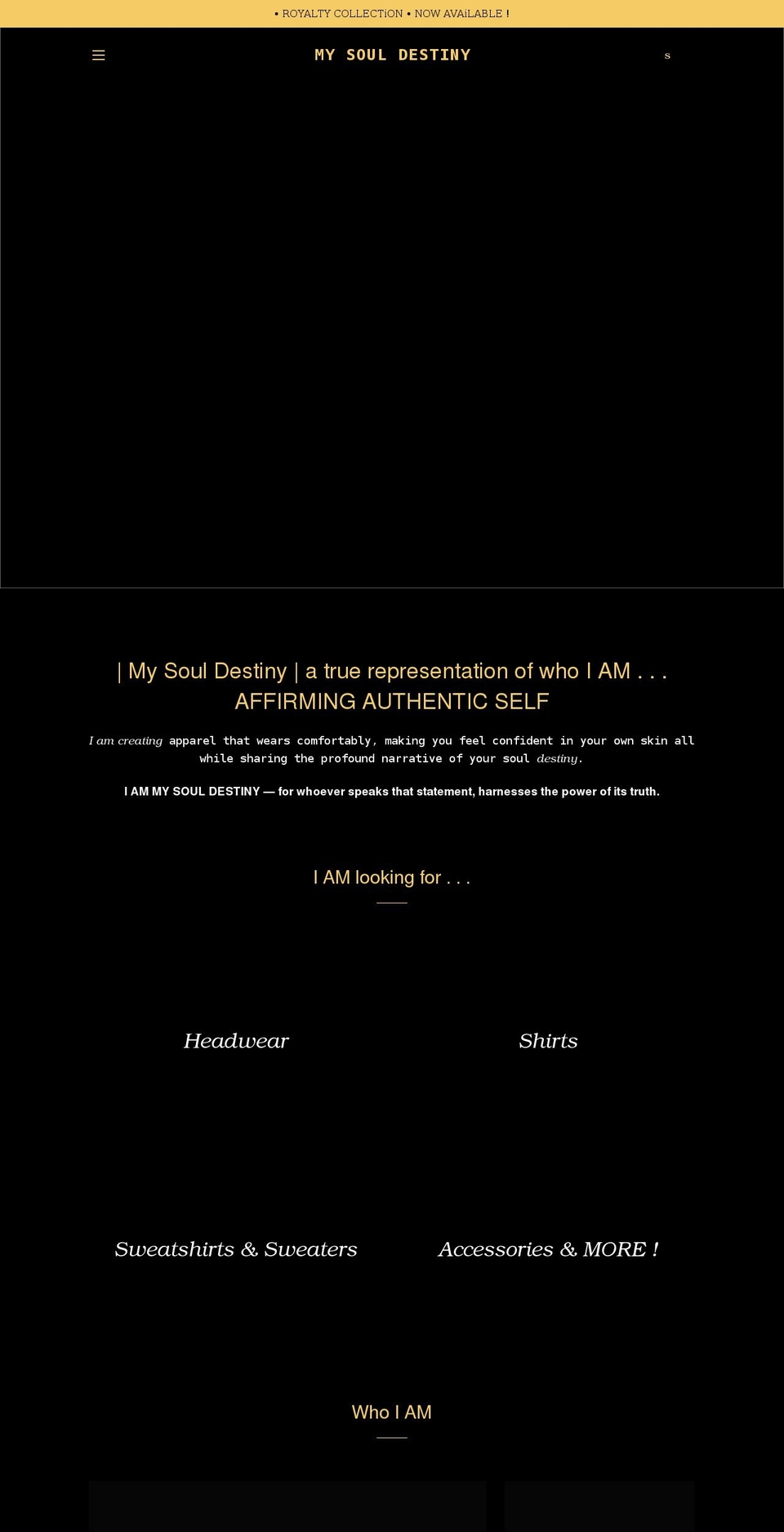 • ROYALTY COLLECTiON • NOW AVAiLABLE !

MY SOUL DESTINY

s

| My Soul Destiny | a true representation of who I AM . . .
AFFIRMING AUTHENTIC SELF

I am creating apparel that wears comfortably, making you feel confident in your own skin all while sharing the profound narrative of your soul destiny.

I AM MY SOUL DESTINY — for whoever speaks that statement, harnesses the power of its truth.

I AM looking for . . .

Headwear

Shirts

Sweatshirts & Sweaters

Accessories & MORE !

Who I AM